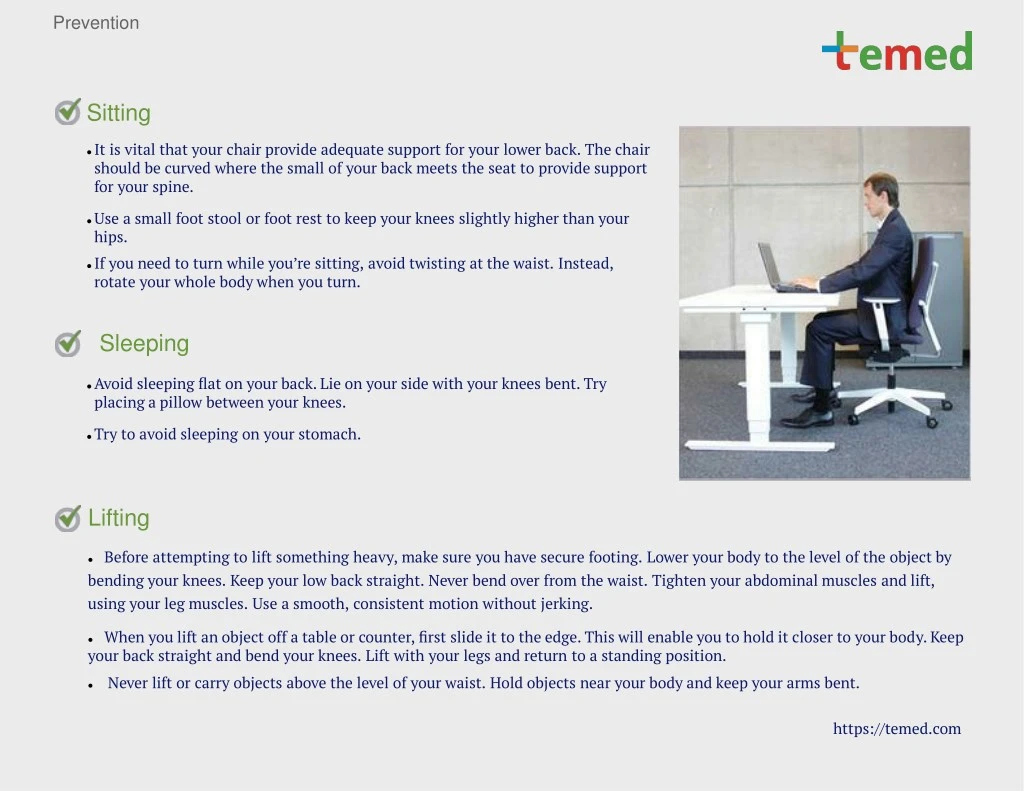 Prevention

temed

Sitting

• It is vital that your chair provide adequate support for your lower back. The chair should be curved where the small of your back meets the seat to provide support for your spine.

• Use a small foot stool or foot rest to keep your knees slightly higher than your hips.

• If you need to turn while you're sitting, avoid twisting at the waist. Instead, rotate your whole body when you turn.

Sleeping

• Avoid sleeping flat on your back. Lie on your side with your knees bent. Try placing a pillow between your knees.

• Try to avoid sleeping on your stomach.

Lifting

• Before attempting to lift something heavy, make sure you have secure footing. Lower your body to the level of the object by bending your knees. Keep your low back straight. Never bend over from the waist. Tighten your abdominal muscles and lift, using your leg muscles. Use a smooth, consistent motion without jerking.

• When you lift an object off a table or counter, first slide it to the edge. This will enable you to hold it closer to your body. Keep your back straight and bend your knees. Lift with your legs and return to a standing position.

• Never lift or carry objects above the level of your waist. Hold objects near your body and keep your arms bent.

https://temed.com